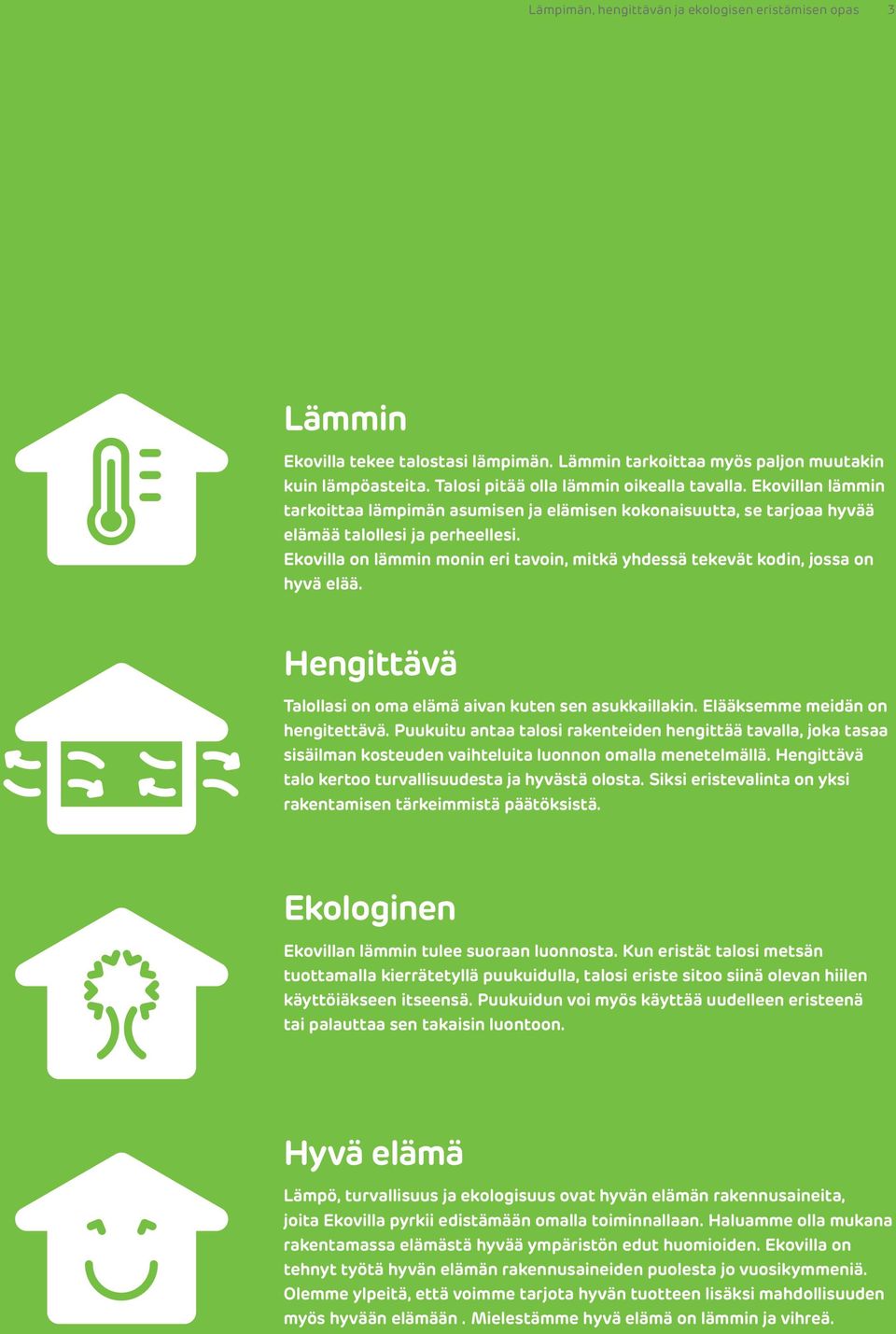 Lämpimän, hengittävän ja ekologisen eristämisen opas 3

Lämmin

Ekovilla tekee talostasi lämpimän. Lämmin tarkoittaa myös paljon muutakin kuin lämpöasteita. Talosi pitää olla lämmin oikealla tavalla. Ekovillan lämmin tarkoittaa lämpimän asumisen ja elämisen kokonaisuutta, se tarjoaa hyvää elämää talollesi ja perheellesi.
Ekovilla on lämmin monin eri tavoin, mitkä yhdessä tekevät kodin, jossa on hyvä elää.

Hengittävä

Talollasi on oma elämä aivan kuten sen asukkaillakin. Elääksemme meidän on hengitettävä. Puukuitu antaa talosi rakenteiden hengittää tavalla, joka tasaa sisäilman kosteuden vaihteluita luonnon omalla menetelmällä. Hengittävä talo kertoo turvallisuudesta ja hyvästä olosta. Siksi eristevalinta on yksi rakentamisen tärkeimmistä päätöksistä.

Ekologinen

Ekovillan lämmin tulee suoraan luonnosta. Kun eristät talosi metsän tuottamalla kierrätetyllä puukuidulla, talosi eriste sitoo siinä olevan hiilen käyttöiäkseen itseensä. Puukuidun voi myös käyttää uudelleen eristeenä tai palauttaa sen takaisin luontoon.

Hyvä elämä

Lämpö, turvallisuus ja ekologisuus ovat hyvän elämän rakennusaineita, joita Ekovilla pyrkii edistämään omalla toiminnallaan. Haluamme olla mukana rakentamassa elämästä hyvää ympäristön edut huomioiden. Ekovilla on tehnyt työtä hyvän elämän rakennusaineiden puolesta jo vuosikymmeniä. Olemme ylpeitä, että voimme tarjota hyvän tuotteen lisäksi mahdollisuuden myös hyvään elämään . Mielestämme hyvä elämä on lämmin ja vihreä.